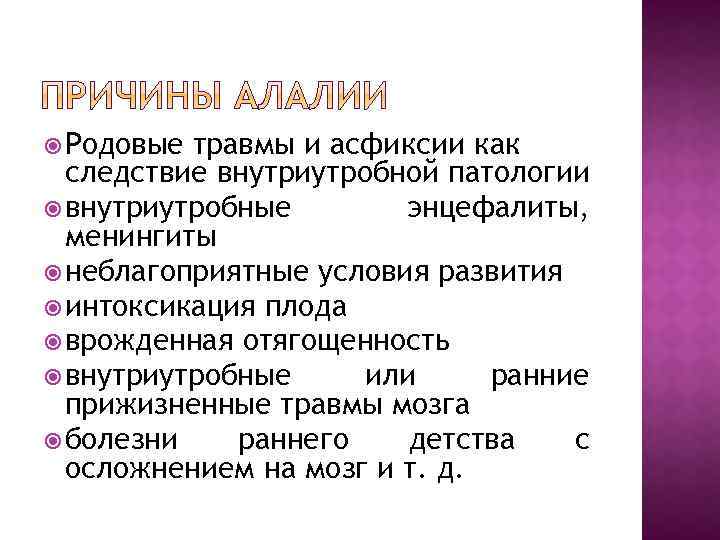 ПРИЧИНЫ АЛАЛИИ

Родовые травмы и асфиксии как следствие внутриутробной патологии

внутриутробные энцефалиты, менингиты

неблагоприятные условия развития

интоксикация плода

врожденная отягощенность

внутриутробные или ранние прижизненные травмы мозга

болезни раннего детства с осложнением на мозг и т. д.